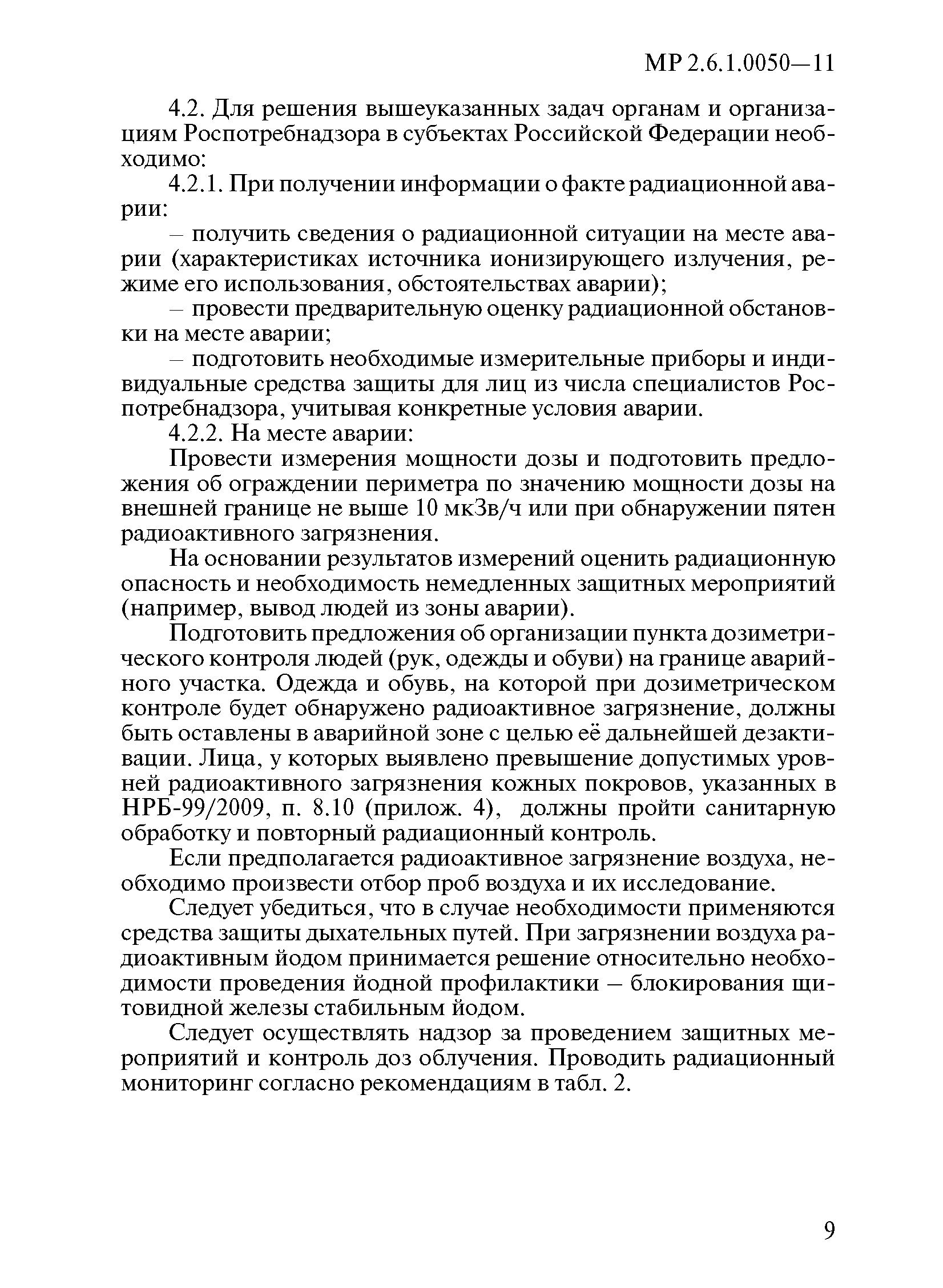 МР 2.6.1.0050—11

4.2. Для решения вышеуказанных задач органам и организациям Роспотребнадзора в субъектах Российской Федерации необходимо:

4.2.1. При получении информации о факте радиационной аварии:

– получить сведения о радиационной ситуации на месте аварии (характеристиках источника ионизирующего излучения, режиме его использования, обстоятельствах аварии);

– провести предварительную оценку радиационной обстановки на месте аварии;

– подготовить необходимые измерительные приборы и индивидуальные средства защиты для лиц из числа специалистов Роспотребнадзора, учитывая конкретные условия аварии.

4.2.2. На месте аварии:

Провести измерения мощности дозы и подготовить предложения об ограждении периметра по значению мощности дозы на внешней границе не выше 10 мкЗв/ч или при обнаружении пятен радиоактивного загрязнения.

На основании результатов измерений оценить радиационную опасность и необходимость немедленных защитных мероприятий (например, вывод людей из зоны аварии).

Подготовить предложения об организации пункта дозиметрического контроля людей (рук, одежды и обуви) на границе аварийного участка. Одежда и обувь, на которой при дозиметрическом контроле будет обнаружено радиоактивное загрязнение, должны быть оставлены в аварийной зоне с целью её дальнейшей дезактивации. Лица, у которых выявлено превышение допустимых уровней радиоактивного загрязнения кожных покровов, указанных в НРБ-99/2009, п. 8.10 (прилож. 4), должны пройти санитарную обработку и повторный радиационный контроль.

Если предполагается радиоактивное загрязнение воздуха, необходимо произвести отбор проб воздуха и их исследование.

Следует убедиться, что в случае необходимости применяются средства защиты дыхательных путей. При загрязнении воздуха радиоактивным йодом принимается решение относительно необходимости проведения йодной профилактики – блокирования щитовидной железы стабильным йодом.

Следует осуществлять надзор за проведением защитных мероприятий и контроль доз облучения. Проводить радиационный мониторинг согласно рекомендациям в табл. 2.

9